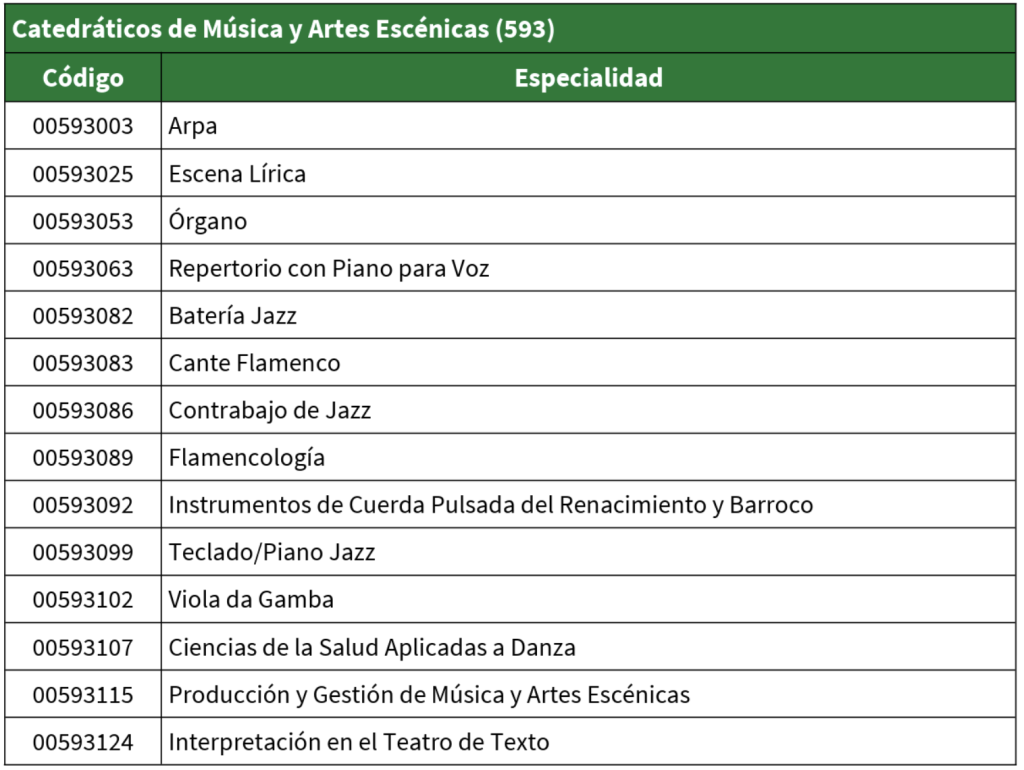 Catedráticos de Música y Artes Escénicas (593)

| Código | Especialidad |
|---|---|
| 00593003 | Arpa |
| 00593025 | Escena Lírica |
| 00593053 | Órgano |
| 00593063 | Repertorio con Piano para Voz |
| 00593082 | Batería Jazz |
| 00593083 | Cante Flamenco |
| 00593086 | Contrabajo de Jazz |
| 00593089 | Flamencología |
| 00593092 | Instrumentos de Cuerda Pulsada del Renacimiento y Barroco |
| 00593099 | Teclado/Piano Jazz |
| 00593102 | Viola da Gamba |
| 00593107 | Ciencias de la Salud Aplicadas a Danza |
| 00593115 | Producción y Gestión de Música y Artes Escénicas |
| 00593124 | Interpretación en el Teatro de Texto |